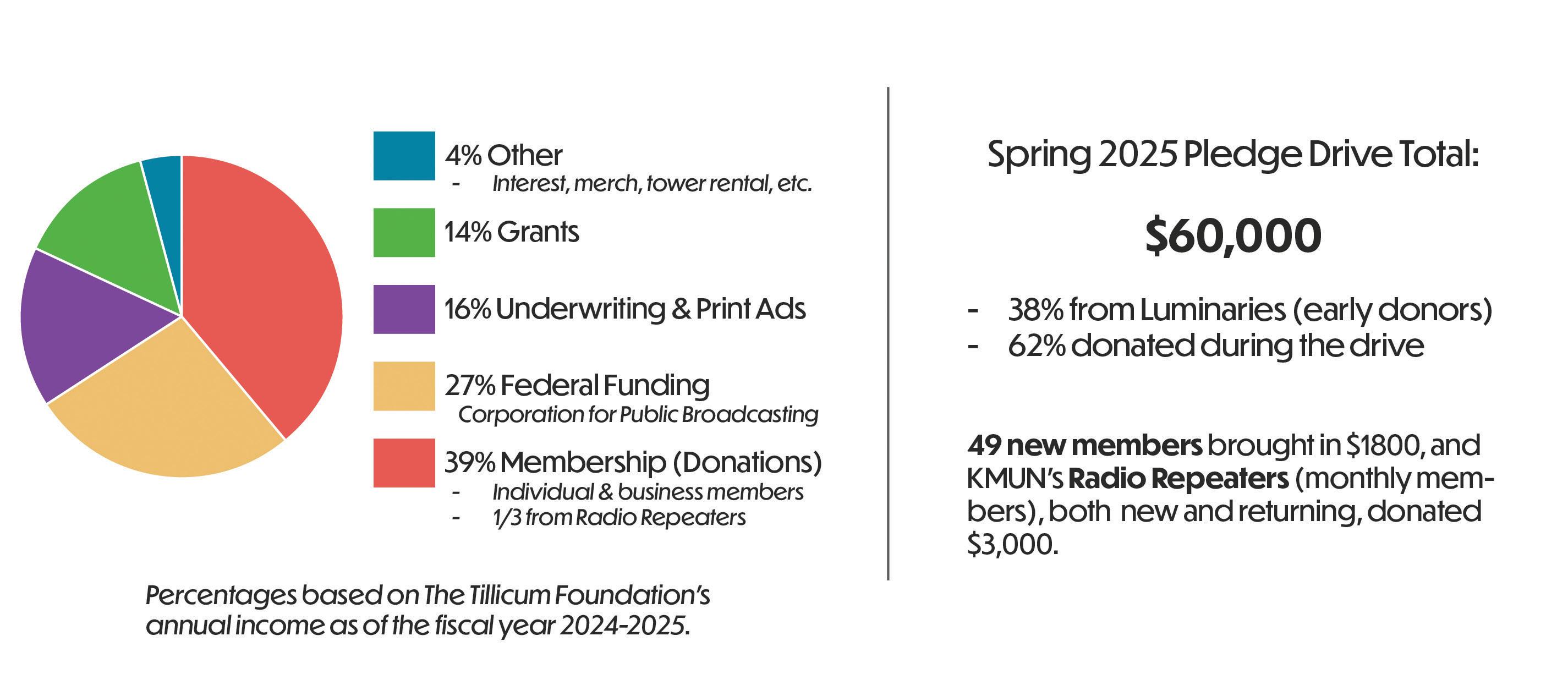 4% Other
- Interest, merch, tower rental, etc.

14% Grants

16% Underwriting & Print Ads

27% Federal Funding
Corporation for Public Broadcasting

39% Membership (Donations)
- Individual & business members
- 1/3 from Radio Repeaters

Percentages based on The Tillicum Foundation's annual income as of the fiscal year 2024-2025.

Spring 2025 Pledge Drive Total:

$60,000

- 38% from Luminaries (early donors)
- 62% donated during the drive

49 new members brought in $1800, and KMUN's Radio Repeaters (monthly members), both new and returning, donated $3,000.